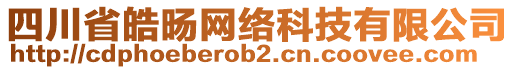 四川省皓旸网络科技有限公司
http://cdphoeberob2.cn.coovee.com